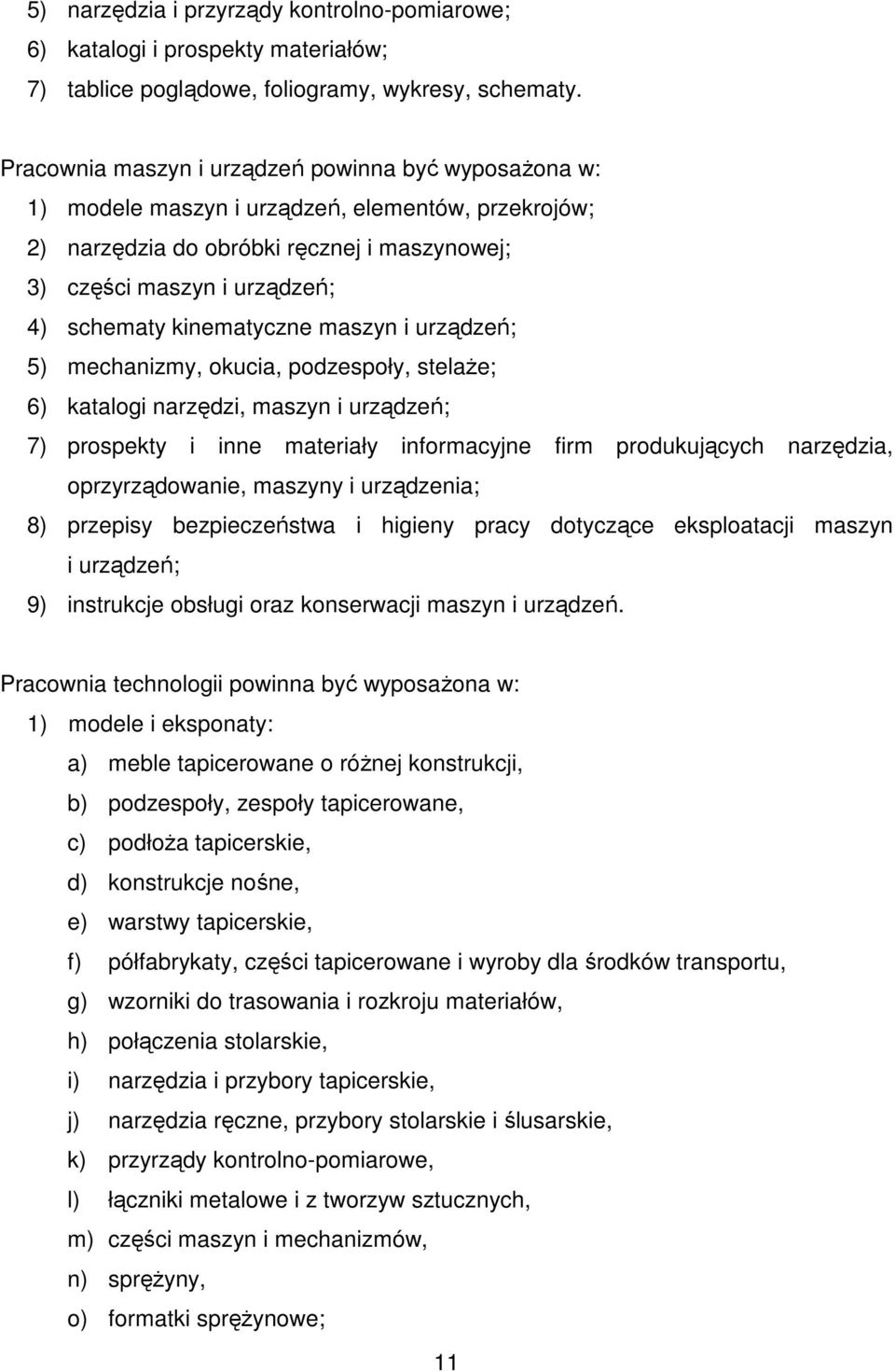 5) narzędzia i przyrządy kontrolno-pomiarowe;
6) katalogi i prospekty materiałów;
7) tablice poglądowe, foliogramy, wykresy, schematy.

Pracownia maszyn i urządzeń powinna być wyposażona w:
1) modele maszyn i urządzeń, elementów, przekrojów;
2) narzędzia do obróbki ręcznej i maszynowej;
3) części maszyn i urządzeń;
4) schematy kinematyczne maszyn i urządzeń;
5) mechanizmy, okucia, podzespoły, stelaże;
6) katalogi narzędzi, maszyn i urządzeń;
7) prospekty i inne materiały informacyjne firm produkujących narzędzia, oprzyrządowanie, maszyny i urządzenia;
8) przepisy bezpieczeństwa i higieny pracy dotyczące eksploatacji maszyn i urządzeń;
9) instrukcje obsługi oraz konserwacji maszyn i urządzeń.

Pracownia technologii powinna być wyposażona w:
1) modele i eksponaty:
a) meble tapicerowane o różnej konstrukcji,
b) podzespoły, zespoły tapicerowane,
c) podłoża tapicerskie,
d) konstrukcje nośne,
e) warstwy tapicerskie,
f) półfabrykaty, części tapicerowane i wyroby dla środków transportu,
g) wzorniki do trasowania i rozkroju materiałów,
h) połączenia stolarskie,
i) narzędzia i przybory tapicerskie,
j) narzędzia ręczne, przybory stolarskie i ślusarskie,
k) przyrządy kontrolno-pomiarowe,
l) łączniki metalowe i z tworzyw sztucznych,
m) części maszyn i mechanizmów,
n) sprężyny,
o) formatki sprężynowe;

11